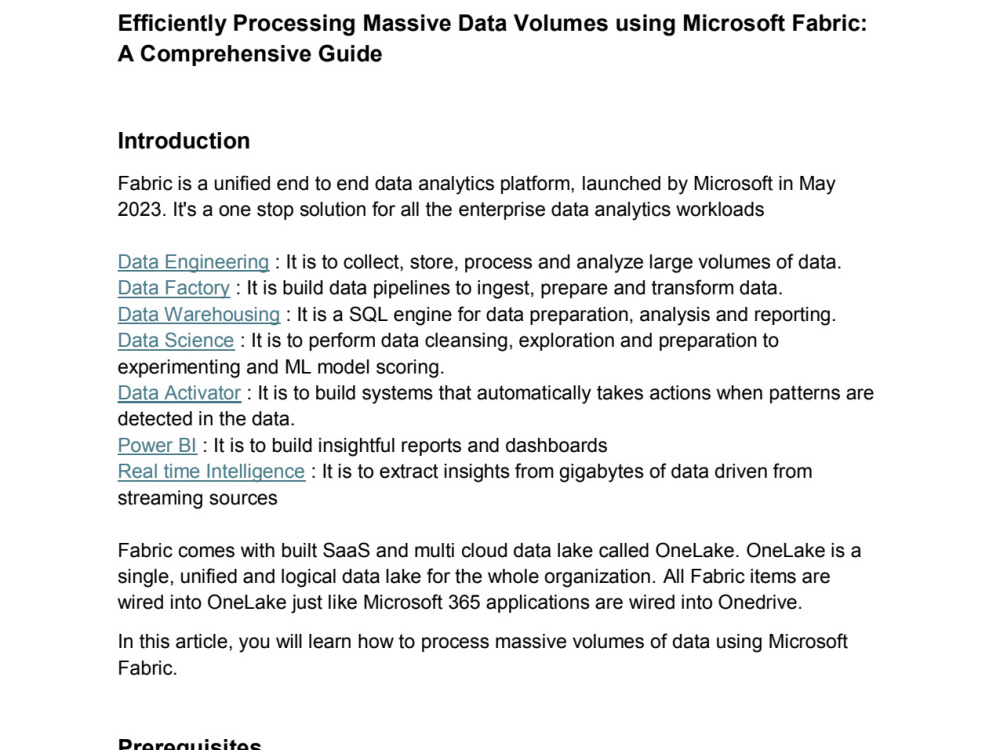 Efficiently Processing Massive Data Volumes using Microsoft Fabric: A Comprehensive Guide

Introduction

Fabric is a unified end to end data analytics platform, launched by Microsoft in May 2023. It's a one stop solution for all the enterprise data analytics workloads

Data Engineering : It is to collect, store, process and analyze large volumes of data.
Data Factory : It is build data pipelines to ingest, prepare and transform data.
Data Warehousing : It is a SQL engine for data preparation, analysis and reporting.
Data Science : It is to perform data cleansing, exploration and preparation to experimenting and ML model scoring.
Data Activator : It is to build systems that automatically takes actions when patterns are detected in the data.
Power BI : It is to build insightful reports and dashboards
Real time Intelligence : It is to extract insights from gigabytes of data driven from streaming sources

Fabric comes with built SaaS and multi cloud data lake called OneLake. OneLake is a single, unified and logical data lake for the whole organization. All Fabric items are wired into OneLake just like Microsoft 365 applications are wired into Onedrive.

In this article, you will learn how to process massive volumes of data using Microsoft Fabric.

Prerequisites